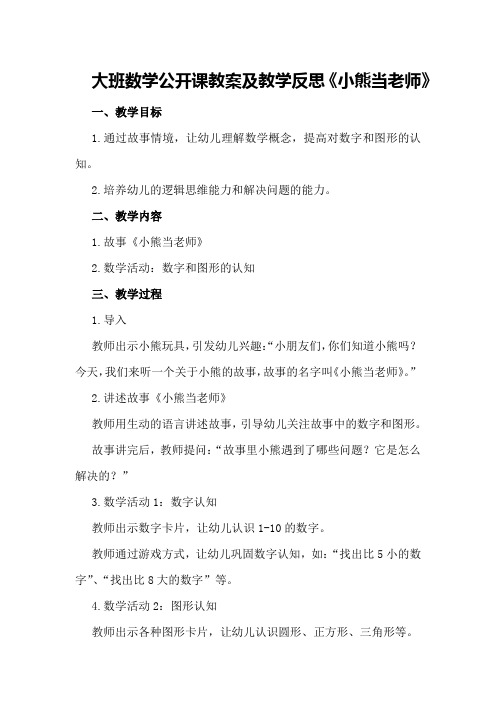 大班数学公开课教案及教学反思《小熊当老师》

一、教学目标

1.通过故事情境，让幼儿理解数学概念，提高对数字和图形的认知。

2.培养幼儿的逻辑思维能力和解决问题的能力。

二、教学内容

1.故事《小熊当老师》

2.数学活动：数字和图形的认知

三、教学过程

1.导入

教师出示小熊玩具，引发幼儿兴趣：“小朋友们，你们知道小熊吗？今天，我们来听一个关于小熊的故事，故事的名字叫《小熊当老师》。”

2.讲述故事《小熊当老师》

教师用生动的语言讲述故事，引导幼儿关注故事中的数字和图形。

故事讲完后，教师提问：“故事里小熊遇到了哪些问题？它是怎么解决的？”

3.数学活动1：数字认知

教师出示数字卡片，让幼儿认识1-10的数字。

教师通过游戏方式，让幼儿巩固数字认知，如：“找出比5小的数字”、“找出比8大的数字”等。

4.数学活动2：图形认知

教师出示各种图形卡片，让幼儿认识圆形、正方形、三角形等。